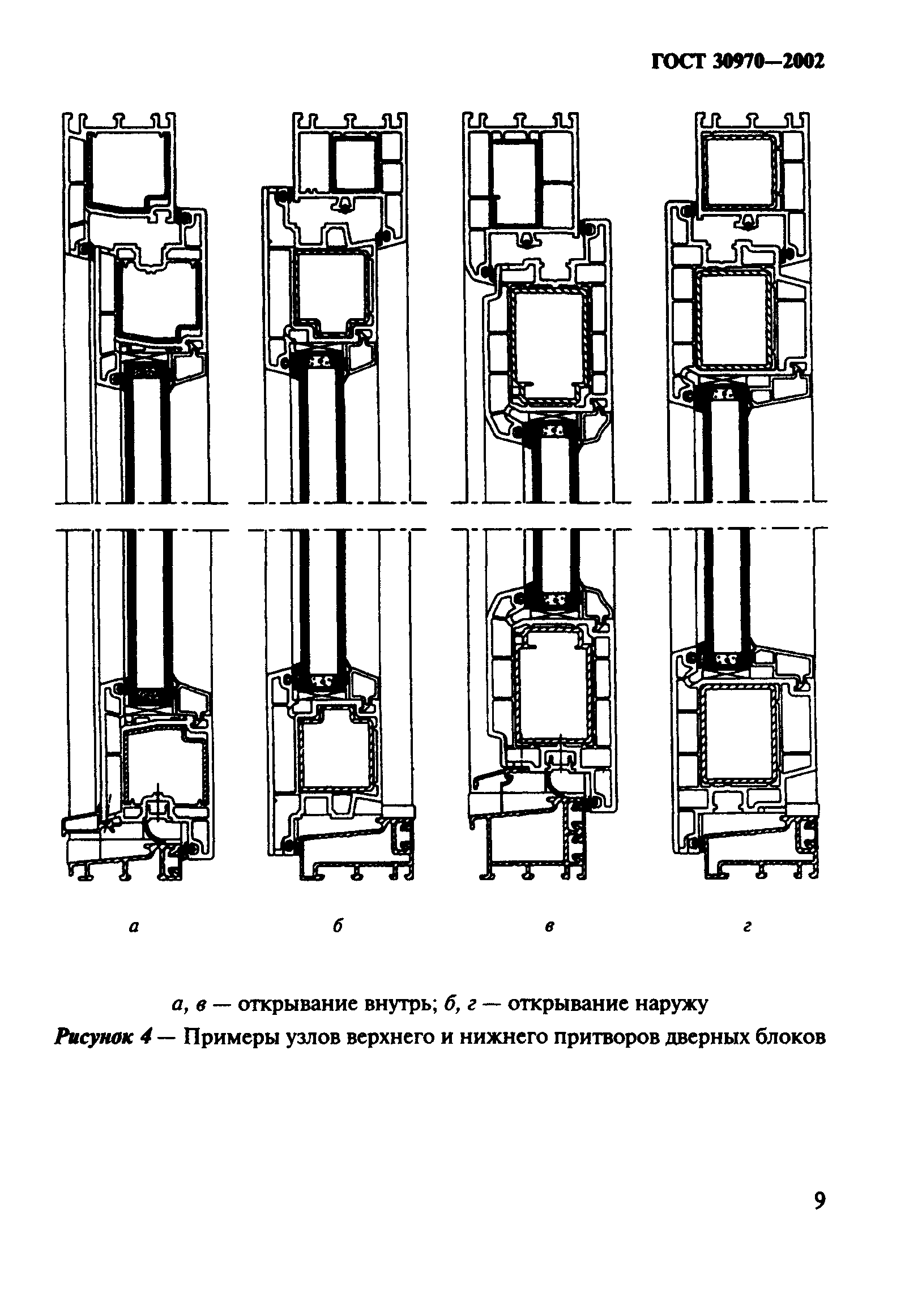 ГОСТ 30970—2002

а

б

в

г

а, в — открывание внутрь; б, г — открывание наружу

Рисунок 4 — Примеры узлов верхнего и нижнего притворов дверных блоков

9